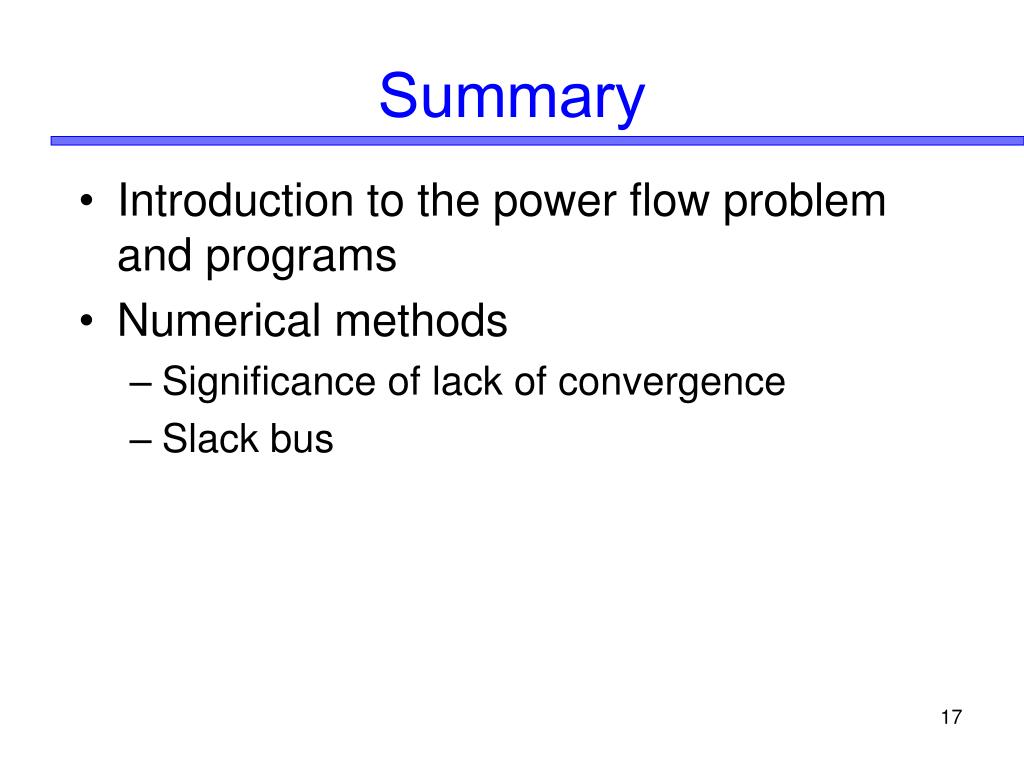 Summary

• Introduction to the power flow problem and programs
• Numerical methods
– Significance of lack of convergence
– Slack bus

17